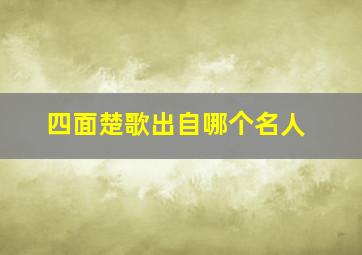 四面楚歌出自哪个名人